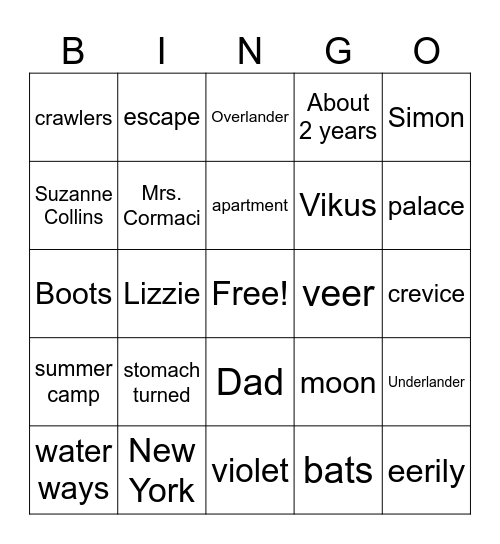 | B | I | N | G | O |
|---|---|---|---|---|
| crawlers | escape | Overlander | About 2 years | Simon |
| Suzanne Collins | Mrs. Cormaci | apartment | Vikus | palace |
| Boots | Lizzie | Free! | veer | crevice |
| summer camp | stomach turned | Dad | moon | Underlander |
| water ways | New York | violet | bats | eerily |